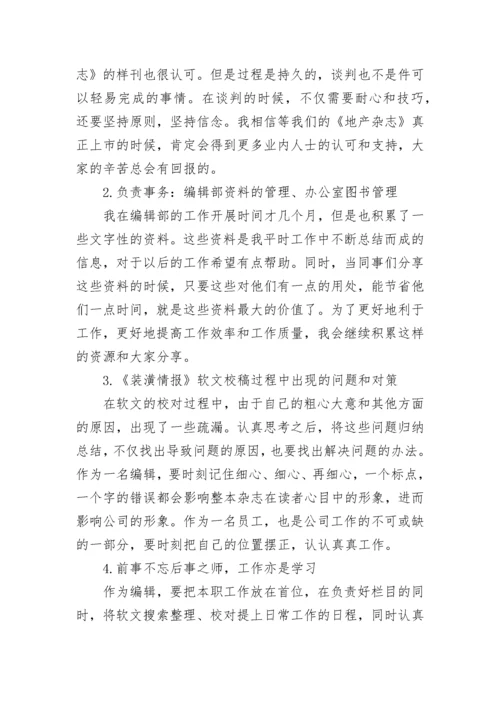 志》的样刊也很认可。但是过程是持久的，谈判也不是件可以轻易完成的事情。在谈判的时候，不仅需要耐心和技巧，还要坚持原则，坚持信念。我相信等我们的《地产杂志》真正上市的时候，肯定会得到更多业内人士的认可和支持，大家的辛苦总会有回报的。

2.负责事务：编辑部资料的管理、办公室图书管理

我在编辑部的工作开展时间才几个月，但是也积累了一些文字性的资料。这些资料是我平时工作中不断总结而成的信息，对于以后的工作希望有点帮助。同时，当同事们分享这些资料的时候，只要这些对他们有一点的用处，能节省他们一点时间，就是这些资料最大的价值了。为了更好地利于工作，更好地提高工作效率和工作质量，我会继续积累这样的资源和大家分享。

3.《装潢情报》软文校稿过程中出现的问题和对策

在软文的校对过程中，由于自己的粗心大意和其他方面的原因，出现了一些疏漏。认真思考之后，将这些问题归纳总结，不仅找出导致问题的原因，也要找出解决问题的办法。作为一名编辑，要时刻记住细心、细心、再细心，一个标点，一个字的错误都会影响整本杂志在读者心目中的形象，进而影响公司的形象。作为一名员工，也是公司工作的不可或缺的一部分，要时刻把自己的位置摆正，认认真真工作。

4.前事不忘后事之师，工作亦是学习

作为编辑，要把本职工作放在首位，在负责好栏目的同时，将软文搜索整理、校对提上日常工作的日程，同时认真